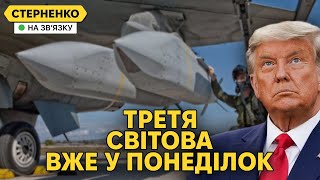 СТЕРНЕНКО
НА ЗВ'ЯЗКУ

ТРЕТЯ
СВІТОВА
ВЖЕ У ПОНЕДІЛОК